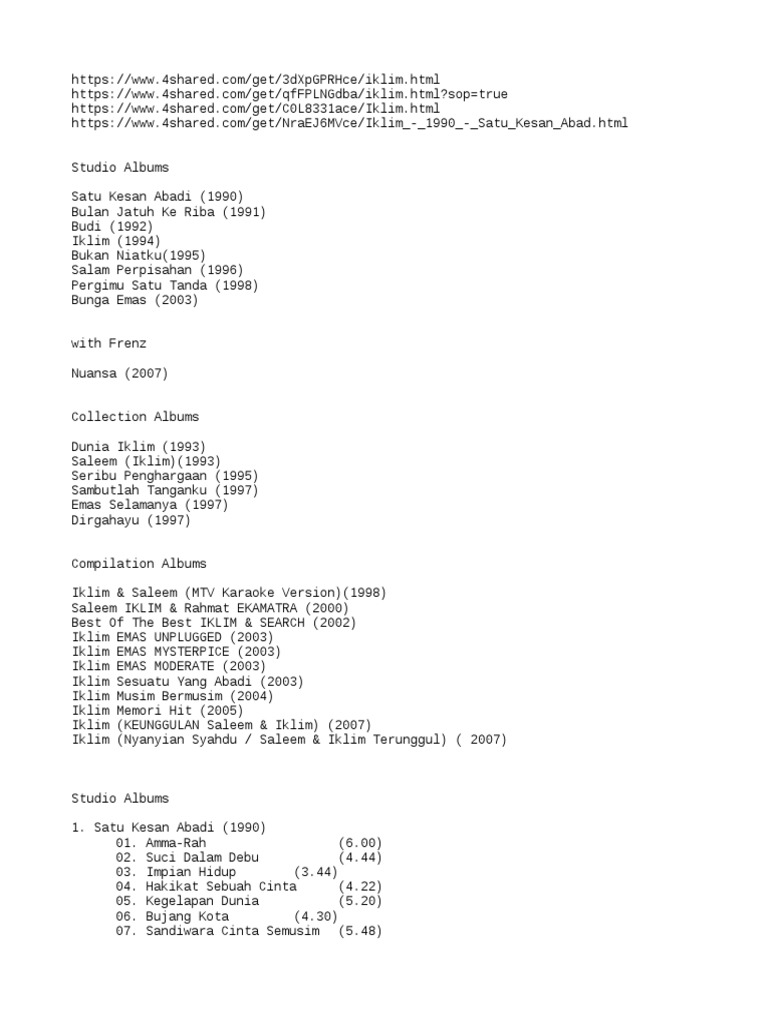 https://www.4shared.com/get/3dXpGPRHce/iklim.html
https://www.4shared.com/get/qfFPLNGdba/iklim.html?sop=true
https://www.4shared.com/get/C0L8331ace/Iklim.html
https://www.4shared.com/get/NraEJ6MVce/Iklim_-_1990_-_Satu_Kesan_Abad.html

Studio Albums

Satu Kesan Abadi (1990)
Bulan Jatuh Ke Riba (1991)
Budi (1992)
Iklim (1994)
Bukan Niatku(1995)
Salam Perpisahan (1996)
Pergimu Satu Tanda (1998)
Bunga Emas (2003)

with Frenz

Nuansa (2007)

Collection Albums

Dunia Iklim (1993)
Saleem (Iklim)(1993)
Seribu Penghargaan (1995)
Sambutlah Tanganku (1997)
Emas Selamanya (1997)
Dirgahayu (1997)

Compilation Albums

Iklim & Saleem (MTV Karaoke Version)(1998)
Saleem IKLIM & Rahmat EKAMATRA (2000)
Best Of The Best IKLIM & SEARCH (2002)
Iklim EMAS UNPLUGGED (2003)
Iklim EMAS MYSTERPICE (2003)
Iklim EMAS MODERATE (2003)
Iklim Sesuatu Yang Abadi (2003)
Iklim Musim Bermusim (2004)
Iklim Memori Hit (2005)
Iklim (KEUNGGULAN Saleem & Iklim) (2007)
Iklim (Nyanyian Syahdu / Saleem & Iklim Terunggul) ( 2007)

Studio Albums

1. Satu Kesan Abadi (1990)
01. Amma-Rah (6.00)
02. Suci Dalam Debu (4.44)
03. Impian Hidup (3.44)
04. Hakikat Sebuah Cinta (4.22)
05. Kegelapan Dunia (5.20)
06. Bujang Kota (4.30)
07. Sandiwara Cinta Semusim (5.48)